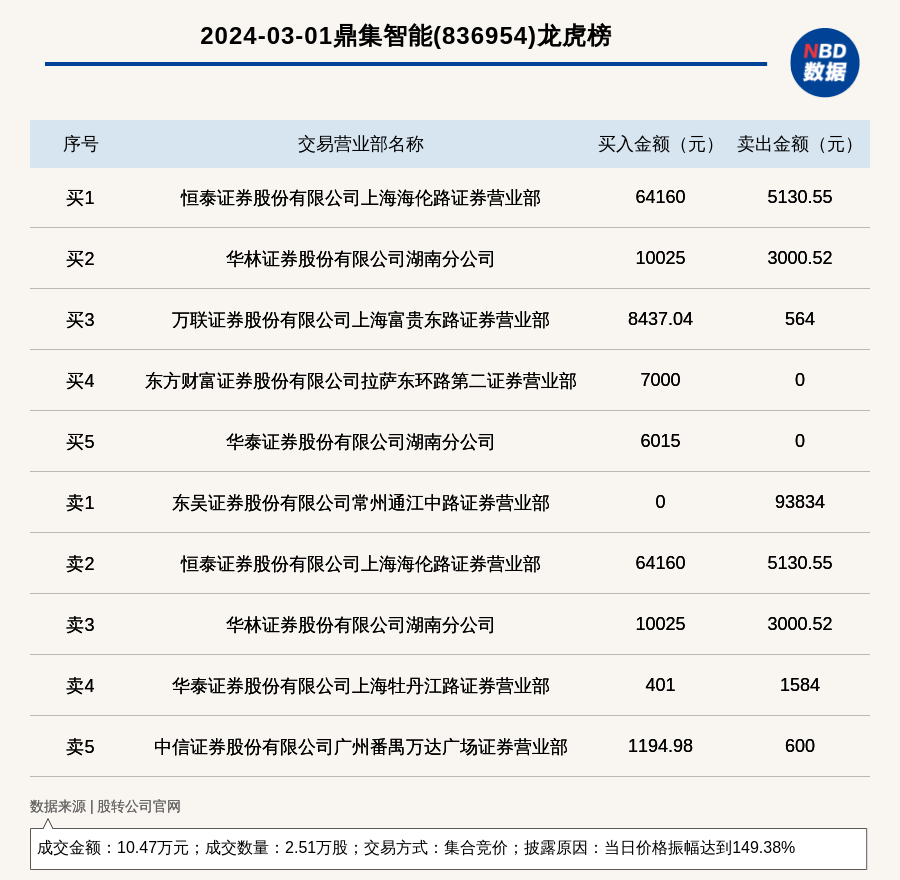 2024-03-01鼎集智能(836954)龙虎榜

NBD
数据

| 序号 | 交易营业部名称 | 买入金额（元） | 卖出金额（元） |
|---|---|---|---|
| 买1 | 恒泰证券股份有限公司上海海伦路证券营业部 | 64160 | 5130.55 |
| 买2 | 华林证券股份有限公司湖南分公司 | 10025 | 3000.52 |
| 买3 | 万联证券股份有限公司上海富贵东路证券营业部 | 8437.04 | 564 |
| 买4 | 东方财富证券股份有限公司拉萨东环路第二证券营业部 | 7000 | 0 |
| 买5 | 华泰证券股份有限公司湖南分公司 | 6015 | 0 |
| 卖1 | 东吴证券股份有限公司常州通江中路证券营业部 | 0 | 93834 |
| 卖2 | 恒泰证券股份有限公司上海海伦路证券营业部 | 64160 | 5130.55 |
| 卖3 | 华林证券股份有限公司湖南分公司 | 10025 | 3000.52 |
| 卖4 | 华泰证券股份有限公司上海牡丹江路证券营业部 | 401 | 1584 |
| 卖5 | 中信证券股份有限公司广州番禺万达广场证券营业部 | 1194.98 | 600 |

数据来源 | 股转公司官网

成交金额：10.47万元；成交数量：2.51万股；交易方式：集合竞价；披露原因：当日价格振幅达到149.38%